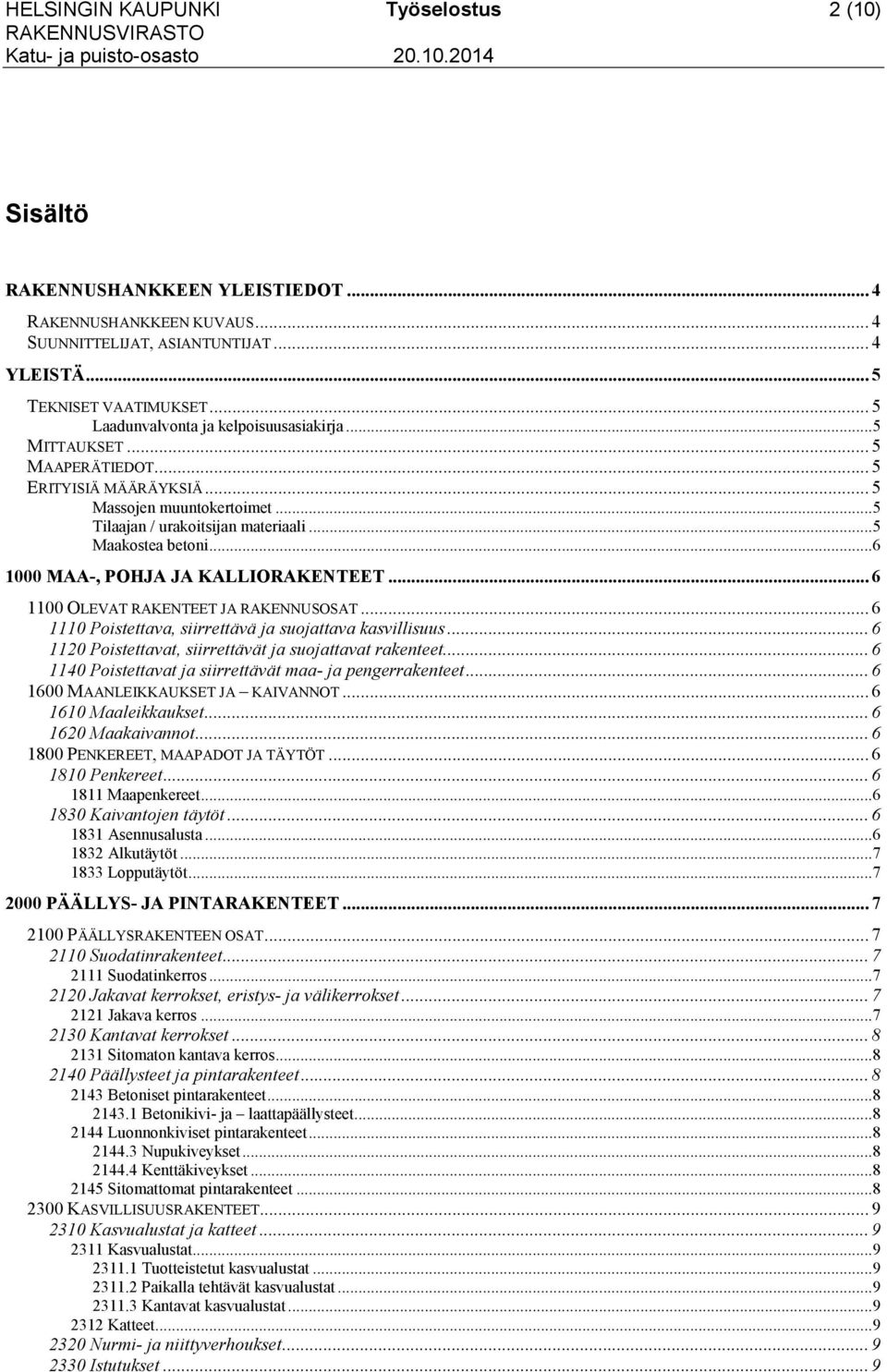 HELSINGIN KAUPUNKI Työselostus 2 (10)
RAKENNUSVIRASTO
Katu- ja puisto-osasto 20.10.2014

Sisältö

RAKENNUSHANKKEEN YLEISTIEDOT ... 4
RAKENNUSHANKKEEN KUVAUS ... 4
SUUNNITTELIJAT, ASIANTUNTIJAT ... 4
YLEISTÄ ... 5
TEKNISET VAATIMUKSET ... 5
Laadunvalvonta ja kelpoisuusasiakirja ... 5
MITTAUKSET ... 5
MAAPERÄTIEDOT ... 5
ERITYISIÄ MÄÄRÄYKSIÄ ... 5
Massojen muuntokertoimet ... 5
Tilaajan / urakoitsijan materiaali ... 5
Maakostea betoni ... 6
1000 MAA-, POHJA JA KALLIORAKENTEET ... 6
1100 OLEVAT RAKENTEET JA RAKENNUSOSAT ... 6
1110 Poistettava, siirrettävä ja suojattava kasvillisuus ... 6
1120 Poistettavat, siirrettävät ja suojattavat rakenteet ... 6
1140 Poistettavat ja siirrettävät maa- ja pengerrakenteet ... 6
1600 MAANLEIKKAUKSET JA – KAIVANNOT ... 6
1610 Maaleikkaukset ... 6
1620 Maakaivannot ... 6
1800 PENKEREET, MAAPADOT JA TÄYTÖT ... 6
1810 Penkereet ... 6
1811 Maapenkereet ... 6
1830 Kaivantojen täytöt ... 6
1831 Asennusalusta ... 6
1832 Alkutäytöt ... 7
1833 Lopputäytöt ... 7
2000 PÄÄLLYS- JA PINTARAKENTEET ... 7
2100 PÄÄLLYSRAKENTEEN OSAT ... 7
2110 Suodatinrakenteet ... 7
2111 Suodatinkerros ... 7
2120 Jakavat kerrokset, eristys- ja välikerrokset ... 7
2121 Jakava kerros ... 7
2130 Kantavat kerrokset ... 8
2131 Sitomaton kantava kerros ... 8
2140 Päällysteet ja pintarakenteet ... 8
2143 Betoniset pintarakenteet ... 8
2143.1 Betonikivi- ja – laattapäällysteet ... 8
2144 Luonnonkiviset pintarakenteet ... 8
2144.3 Nupukiveykset ... 8
2144.4 Kenttäkiveykset ... 8
2145 Sitomattomat pintarakenteet ... 8
2300 KASVILLISUUSRAKENTEET ... 9
2310 Kasvualustat ja katteet ... 9
2311 Kasvualustat ... 9
2311.1 Tuotteistetut kasvualustat ... 9
2311.2 Paikalla tehtävät kasvualustat ... 9
2311.3 Kantavat kasvualustat ... 9
2312 Katteet ... 9
2320 Nurmi- ja niittyverhoukset ... 9
2330 Istutukset ... 9